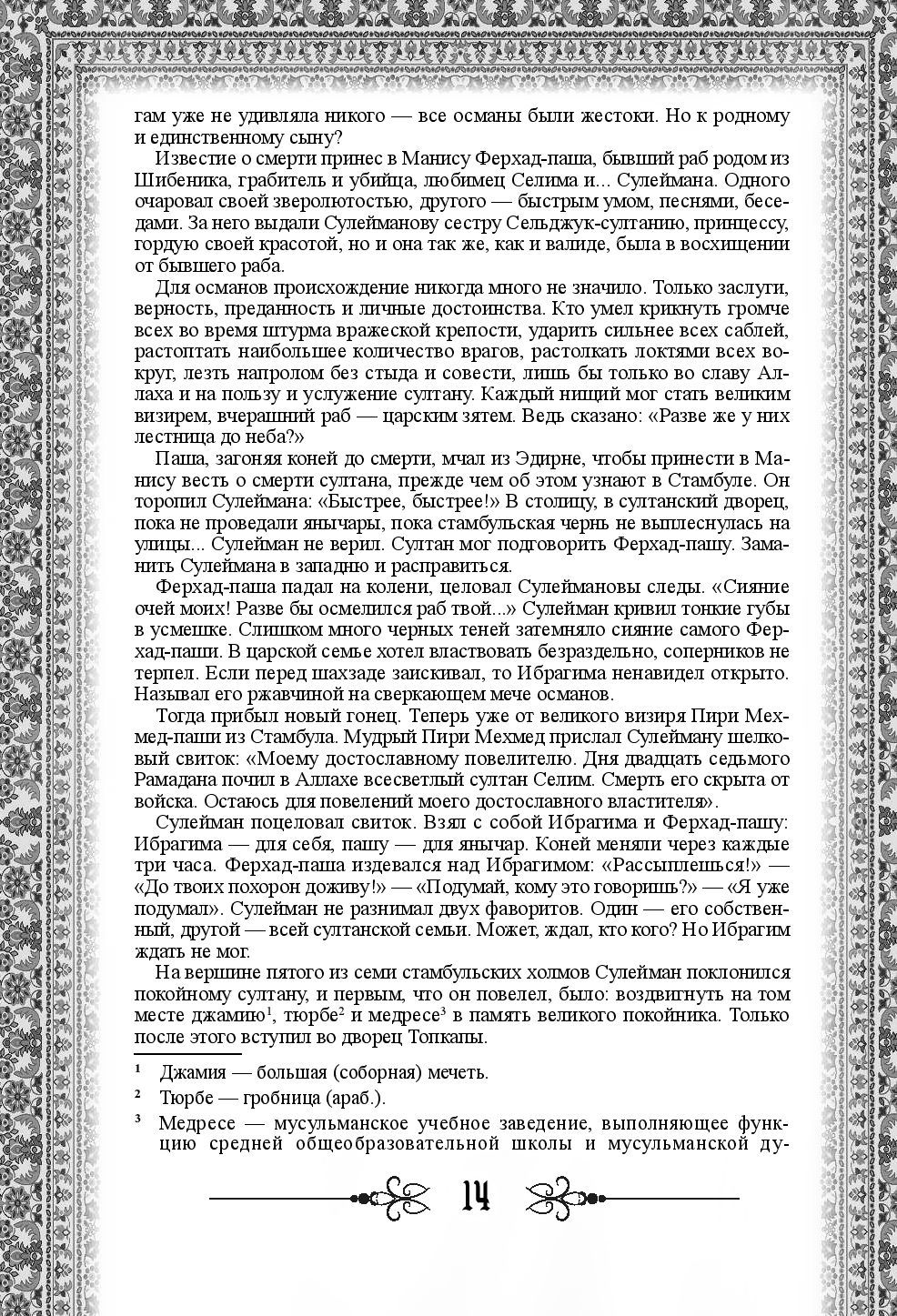 гам уже не удивляла никого — все османы были жестоки. Но к родному и единственному сыну?

Известие о смерти принес в Манису Ферхад-паша, бывший раб родом из Шибеника, грабитель и убийца, любимец Селима и... Сулеймана. Одного очаровал своей зверолютостью, другого — быстрым умом, песнями, беседами. За него выдали Сулейманову сестру Сельджук-султанию, принцессу, гордую своей красотой, но и она так же, как и валиде, была в восхищении от бывшего раба.

Для османов происхождение никогда много не значило. Только заслуги, верность, преданность и личные достоинства. Кто умел крикнуть громче всех во время штурма вражеской крепости, ударить сильнее всех саблей, растоптать наибольшее количество врагов, растолкать локтями всех вокруг, лезть напролом без стыда и совести, лишь бы только во славу Аллаха и на пользу и услужение султану. Каждый нищий мог стать великим визирем, вчерашний раб — царским зятем. Ведь сказано: «Разве же у них лестница до неба?»

Паша, загоняя коней до смерти, мчал из Эдирне, чтобы принести в Манису весть о смерти султана, прежде чем об этом узнают в Стамбуле. Он торопил Сулеймана: «Быстрее, быстрее!» В столицу, в султанский дворец, пока не проведали янычары, пока стамбульская чернь не выплеснулась на улицы... Сулейман не верил. Султан мог подговорить Ферхад-пашу. Заманить Сулеймана в западню и расправиться.

Ферхад-паша падал на колени, целовал Сулеймановы следы. «Сияние очей моих! Разве бы осмелился раб твой...» Сулейман кривил тонкие губы в усмешке. Слишком много черных теней затемняло сияние самого Ферхад-паши. В царской семье хотел властвовать безраздельно, соперников не терпел. Если перед шахзаде заискивал, то Ибрагима ненавидел открыто. Называл его ржавчиной на сверкающем мече османов.

Тогда прибыл новый гонец. Теперь уже от великого визиря Пири Мехмед-паши из Стамбула. Мудрый Пири Мехмед прислал Сулейману шелковый свиток: «Моему достославному повелителю. Дня двадцать седьмого Рамадана почил в Аллахе всесветлый султан Селим. Смерть его скрыта от войска. Остаюсь для повелений моего достославного властителя».

Сулейман поцеловал свиток. Взял с собой Ибрагима и Ферхад-пашу: Ибрагима — для себя, пашу — для янычар. Коней меняли через каждые три часа. Ферхад-паша издевался над Ибрагимом: «Рассыплешься!» — «До твоих похорон доживу!» — «Подумай, кому это говоришь?» — «Я уже подумал». Сулейман не разнимал двух фаворитов. Один — его собственный, другой — всей султанской семьи. Может, ждал, кто кого? Но Ибрагим ждать не мог.

На вершине пятого из семи стамбульских холмов Сулейман поклонился покойному султану, и первым, что он повелел, было: воздвигнуть на том месте джамию$^1$, тюрбе$^2$ и медресе$^3$ в память великого покойника. Только после этого вступил во дворец Топкапы.

$^1$ Джамия — большая (соборная) мечеть.

$^2$ Тюрбе — гробница (араб.).

$^3$ Медресе — мусульманское учебное заведение, выполняющее функцию средней общеобразовательной школы и мусульманской ду-

14